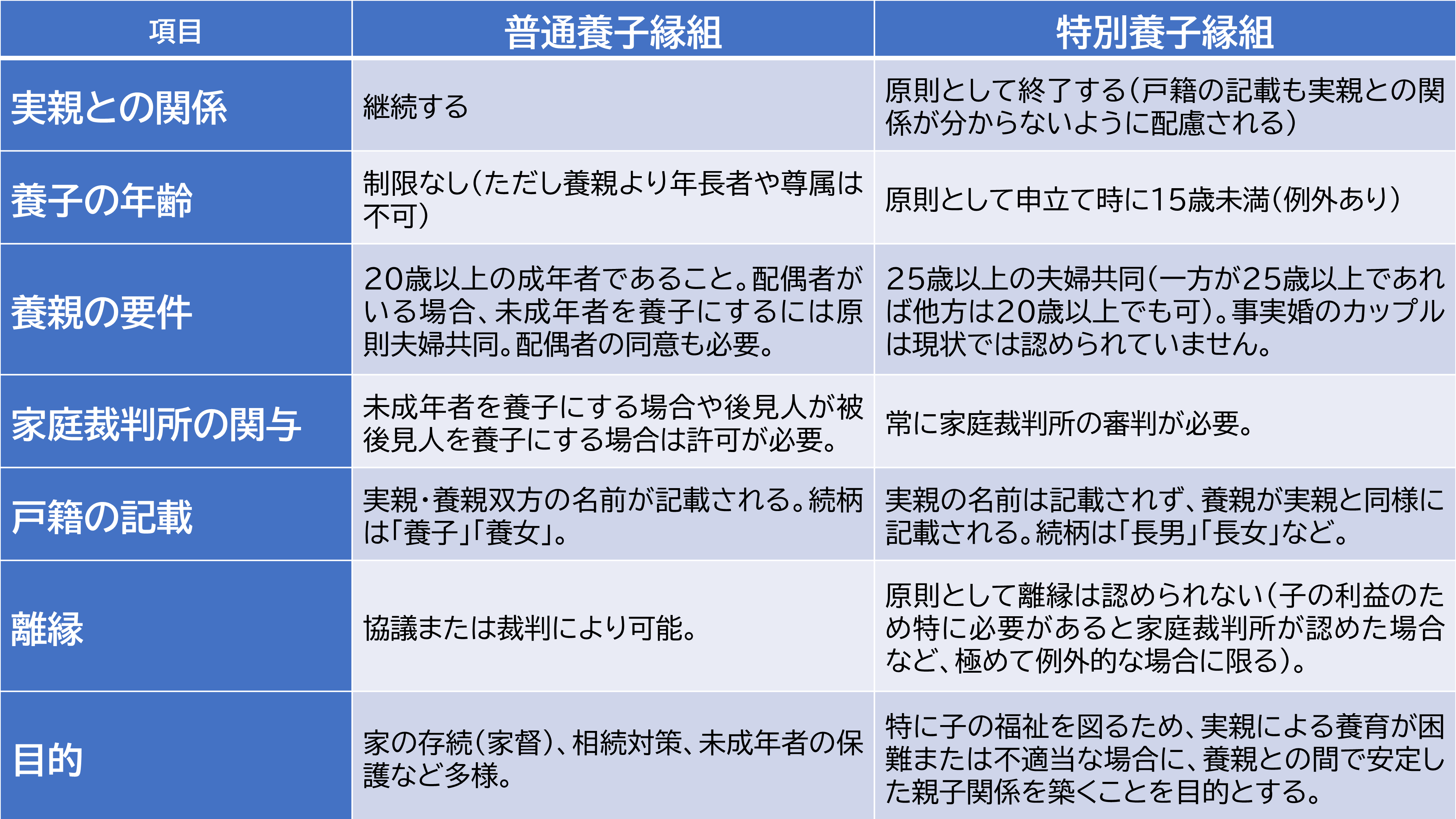 | 項目 | 普通養子縁組 | 特別養子縁組 |
|---|---|---|
| 実親との関係 | 継続する | 原則として終了する(戸籍の記載も実親との関係が分からないように配慮される) |
| 養子の年齢 | 制限なし(ただし養親より年長者や尊属は不可) | 原則として申立て時に15歳未満(例外あり) |
| 養親の要件 | 20歳以上の成年者であること。配偶者がいる場合、未成年者を養子にするには原則夫婦共同。配偶者の同意も必要。 | 25歳以上の夫婦共同(一方が25歳以上であれば他方は20歳以上でも可)。事実婚のカップルは現状では認められていません。 |
| 家庭裁判所の関与 | 未成年者を養子にする場合や後見人が被後見人を養子にする場合は許可が必要。 | 常に家庭裁判所の審判が必要。 |
| 戸籍の記載 | 実親・養親双方の名前が記載される。続柄は「養子」「養女」。 | 実親の名前は記載されず、養親が実親と同様に記載される。続柄は「長男」「長女」など。 |
| 離縁 | 協議または裁判により可能。 | 原則として離縁は認められない(子の利益のため特に必要があると家庭裁判所が認めた場合など、極めて例外的な場合に限る)。 |
| 目的 | 家の存続(家督)、相続対策、未成年者の保護など多様。 | 特に子の福祉を図るため、実親による養育が困難または不適当な場合に、養親との間で安定した親子関係を築くことを目的とする。 |